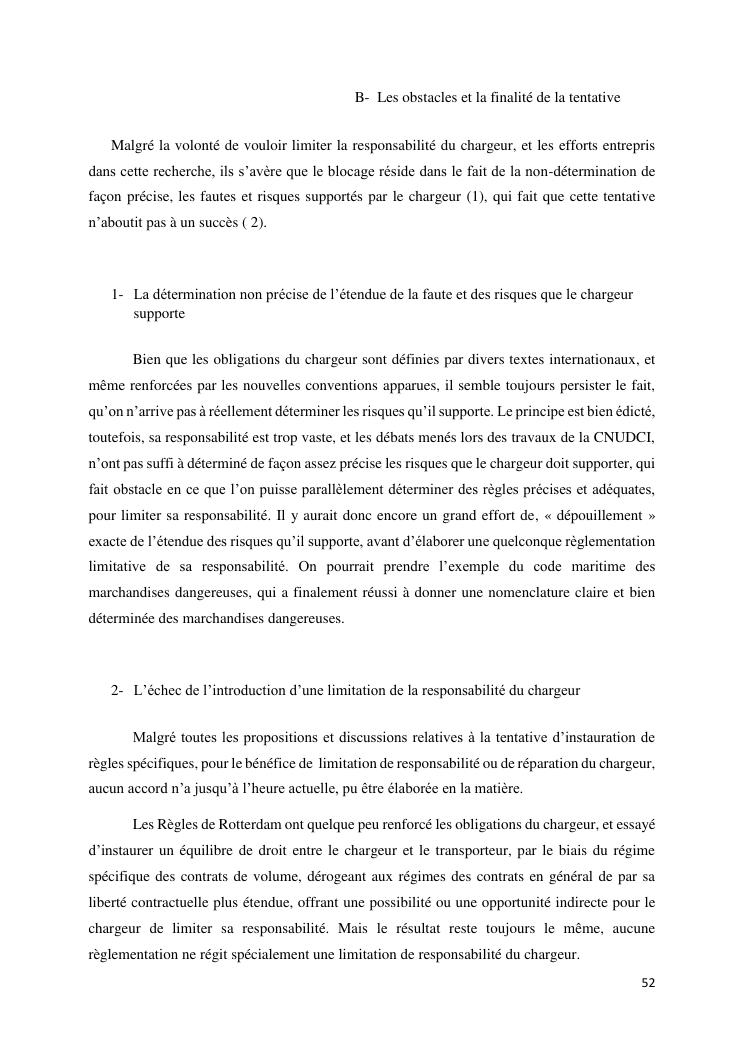 B- Les obstacles et la finalité de la tentative

Malgré la volonté de vouloir limiter la responsabilité du chargeur, et les efforts entrepris dans cette recherche, ils s'avère que le blocage réside dans le fait de la non-détermination de façon précise, les fautes et risques supportés par le chargeur (1), qui fait que cette tentative n'aboutit pas à un succès ( 2).

1- La détermination non précise de l'étendue de la faute et des risques que le chargeur supporte

Bien que les obligations du chargeur sont définies par divers textes internationaux, et même renforcées par les nouvelles conventions apparues, il semble toujours persister le fait, qu'on n'arrive pas à réellement déterminer les risques qu'il supporte. Le principe est bien édicté, toutefois, sa responsabilité est trop vaste, et les débats menés lors des travaux de la CNUDCI, n'ont pas suffi à déterminé de façon assez précise les risques que le chargeur doit supporter, qui fait obstacle en ce que l'on puisse parallèlement déterminer des règles précises et adéquates, pour limiter sa responsabilité. Il y aurait donc encore un grand effort de, « dépouillement » exacte de l'étendue des risques qu'il supporte, avant d'élaborer une quelconque règlementation limitative de sa responsabilité. On pourrait prendre l'exemple du code maritime des marchandises dangereuses, qui a finalement réussi à donner une nomenclature claire et bien déterminée des marchandises dangereuses.

2- L'échec de l'introduction d'une limitation de la responsabilité du chargeur

Malgré toutes les propositions et discussions relatives à la tentative d'instauration de règles spécifiques, pour le bénéfice de limitation de responsabilité ou de réparation du chargeur, aucun accord n'a jusqu'à l'heure actuelle, pu être élaborée en la matière.

Les Règles de Rotterdam ont quelque peu renforcé les obligations du chargeur, et essayé d'instaurer un équilibre de droit entre le chargeur et le transporteur, par le biais du régime spécifique des contrats de volume, dérogeant aux régimes des contrats en général de par sa liberté contractuelle plus étendue, offrant une possibilité ou une opportunité indirecte pour le chargeur de limiter sa responsabilité. Mais le résultat reste toujours le même, aucune règlementation ne régit spécialement une limitation de responsabilité du chargeur.

52